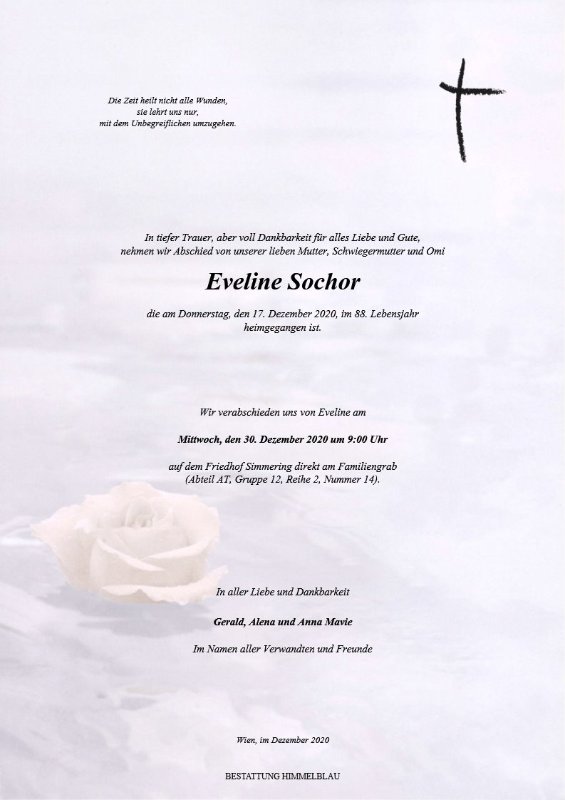 Die Zeit heilt nicht alle Wunden,
sie lehrt uns nur,
mit dem Unbegreiflichen umzugehen.

In tiefer Trauer, aber voll Dankbarkeit für alles Liebe und Gute,
nehmen wir Abschied von unserer lieben Mutter, Schwiegermutter und Omi

Eveline Sochor

die am Donnerstag, den 17. Dezember 2020, im 88. Lebensjahr
heimgegangen ist.

Wir verabschieden uns von Eveline am

Mittwoch, den 30. Dezember 2020 um 9:00 Uhr

auf dem Friedhof Simmering direkt am Familiengrab
(Abteil AT, Gruppe 12, Reihe 2, Nummer 14).

In aller Liebe und Dankbarkeit

Gerald, Alena und Anna Mavie

Im Namen aller Verwandten und Freunde

Wien, im Dezember 2020

BESTATTUNG HIMMELBLAU